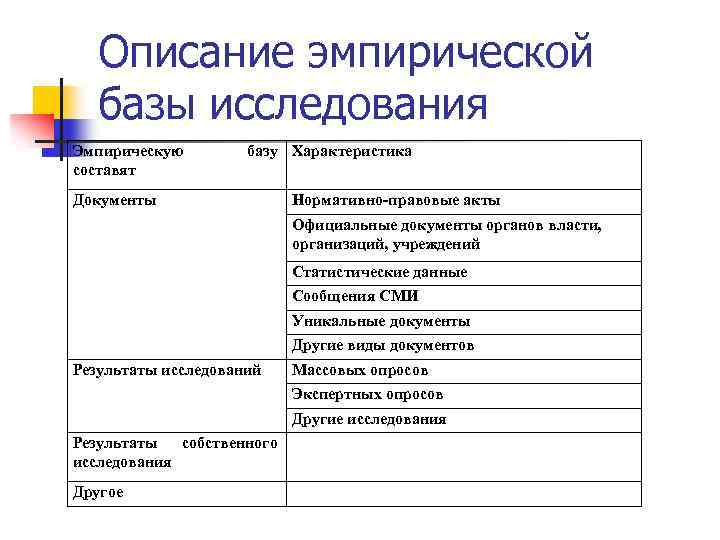 Описание эмпирической базы исследования

| Эмпирическую базу составят | Характеристика |
|---|---|
| Документы | Нормативно-правовые акты |
| | Официальные документы органов власти, организаций, учреждений |
| | Статистические данные |
| | Сообщения СМИ |
| | Уникальные документы |
| | Другие виды документов |
| Результаты исследований | Массовых опросов |
| | Экспертных опросов |
| | Другие исследования |
| Результаты собственного исследования | |
| Другое | |